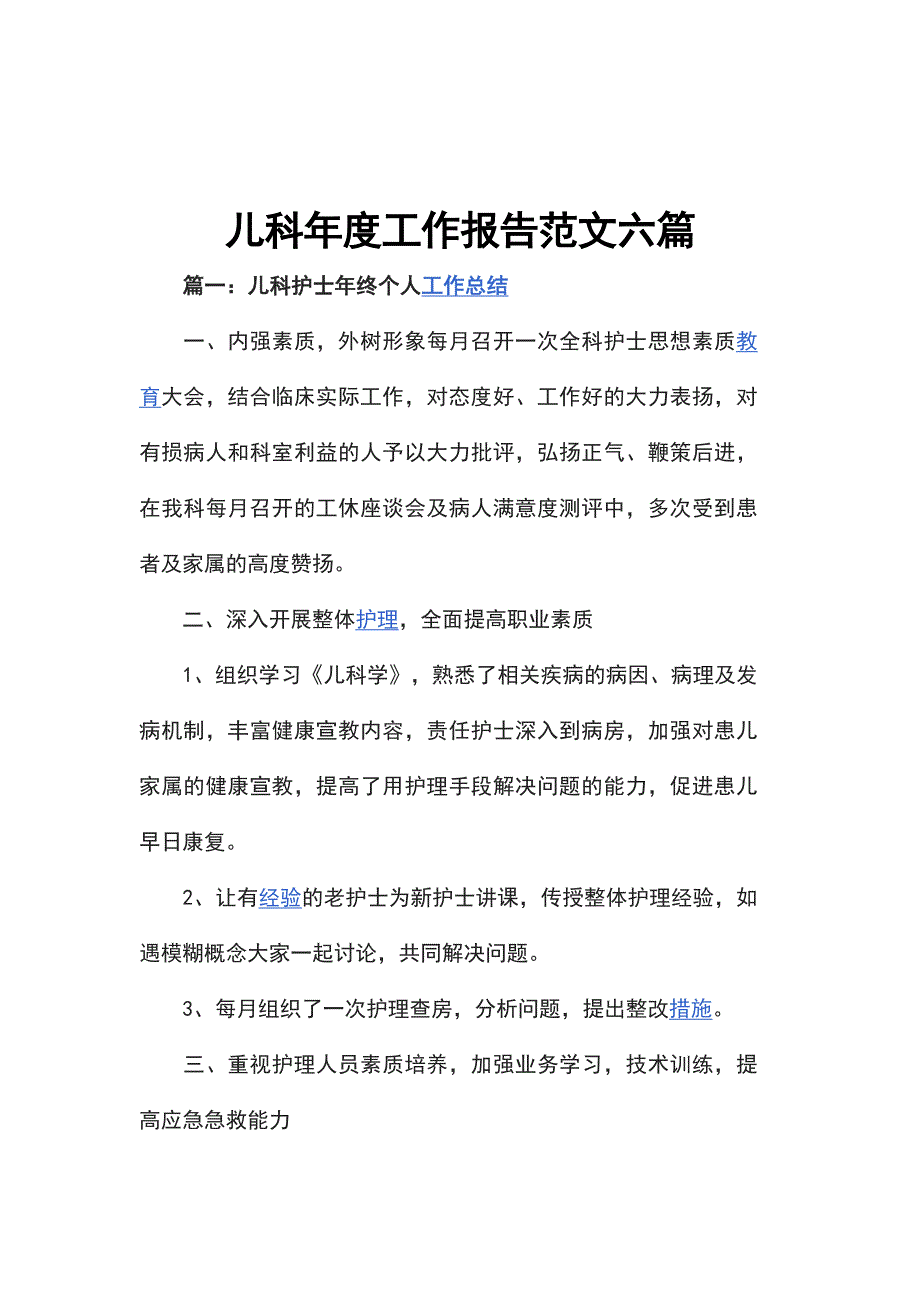 儿科年度工作报告范文六篇

篇一：儿科护士年终个人工作总结

一、内强素质，外树形象每月召开一次全科护士思想素质教育大会，结合临床实际工作，对态度好、工作好的大力表扬，对有损病人和科室利益的人予以大力批评，弘扬正气、鞭策后进，在我科每月召开的工休座谈会及病人满意度测评中，多次受到患者及家属的高度赞扬。

二、深入开展整体护理，全面提高职业素质

1、组织学习《儿科学》，熟悉了相关疾病的病因、病理及发病机制，丰富健康宣教内容，责任护士深入到病房，加强对患儿家属的健康宣教，提高了用护理手段解决问题的能力，促进患儿早日康复。

2、让有经验的老护士为新护士讲课，传授整体护理经验，如遇模糊概念大家一起讨论，共同解决问题。

3、每月组织了一次护理查房，分析问题，提出整改措施。

三、重视护理人员素质培养，加强业务学习，技术训练，提高应急急救能力